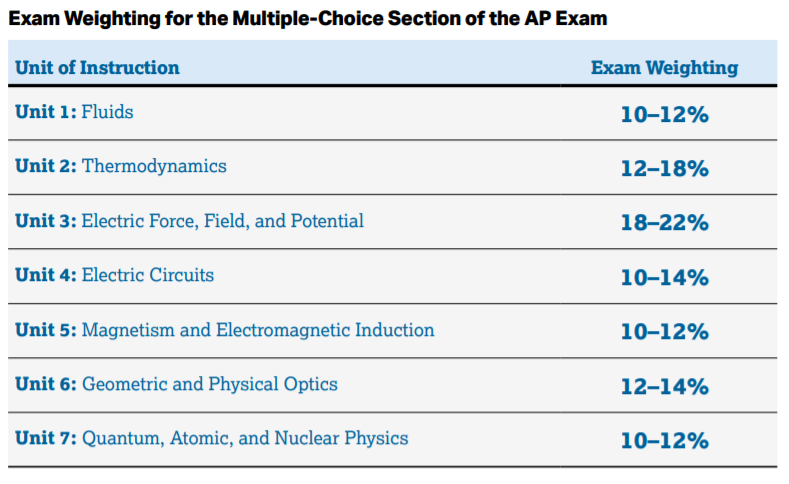 Exam Weighting for the Multiple-Choice Section of the AP Exam

| Unit of Instruction | Exam Weighting |
|---|---|
| Unit 1: Fluids | 10–12% |
| Unit 2: Thermodynamics | 12–18% |
| Unit 3: Electric Force, Field, and Potential | 18–22% |
| Unit 4: Electric Circuits | 10–14% |
| Unit 5: Magnetism and Electromagnetic Induction | 10–12% |
| Unit 6: Geometric and Physical Optics | 12–14% |
| Unit 7: Quantum, Atomic, and Nuclear Physics | 10–12% |